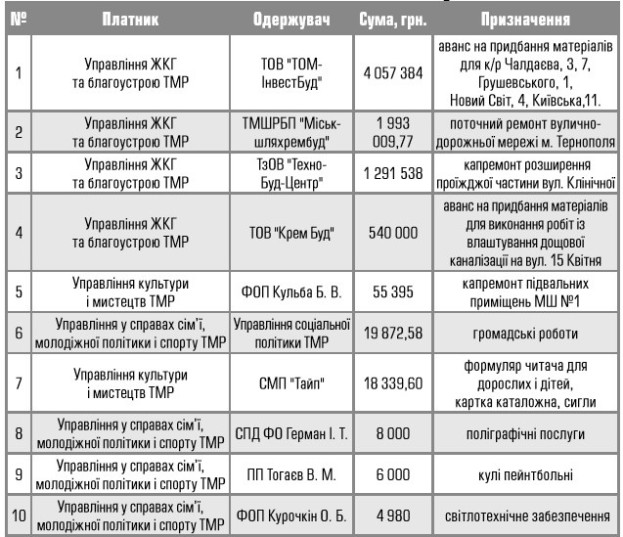 | № | Платник | Одержувач | Сума, грн. | Призначення |
|---|---|---|---|---|
| 1 | Управління ЖКГ та благоустрою ТМР | ТОВ "ТОМ-ІнвестБуд" | 4 057 384 | аванс на придбання матеріалів для к/р Чалдаєва, 3, 7, Грушевського, 1, Новий Світ, 4, Київська,11. |
| 2 | Управління ЖКГ та благоустрою ТМР | ТМШРБП "Міськшляхрембуд" | 1 993 009,77 | поточний ремонт вулично-дорожньої мережі м. Тернополя |
| 3 | Управління ЖКГ та благоустрою ТМР | ТзОВ "Техно-Буд-Центр" | 1 291 538 | капремонт розширення проїжджої частини вул. Клінічної |
| 4 | Управління ЖКГ та благоустрою ТМР | ТОВ "Крем Буд" | 540 000 | аванс на придбання матеріалів для виконання робіт із влаштування дощової каналізації на вул. 15 Квітня |
| 5 | Управління культури і мистецтв ТМР | ФОП Кульба Б. В. | 55 395 | капремонт підвальних приміщень МШ №1 |
| 6 | Управління у справах сім'ї, молодіжної політики і спорту ТМР | Управління соціальної політики ТМР | 19 872,58 | громадські роботи |
| 7 | Управління культури і мистецтв ТМР | СМП "Тайп" | 18 339,60 | формуляр читача для дорослих і дітей, картка каталожна, сигли |
| 8 | Управління у справах сім'ї, молодіжної політики і спорту ТМР | СПД ФО Герман І. Т. | 8 000 | поліграфічні послуги |
| 9 | Управління у справах сім'ї, молодіжної політики і спорту ТМР | ПП Тогаєв В. М. | 6 000 | кулі пейнтбольні |
| 10 | Управління у справах сім'ї, молодіжної політики і спорту ТМР | ФОП Курочкін О. Б. | 4 980 | світлотехнічне забезпечення |